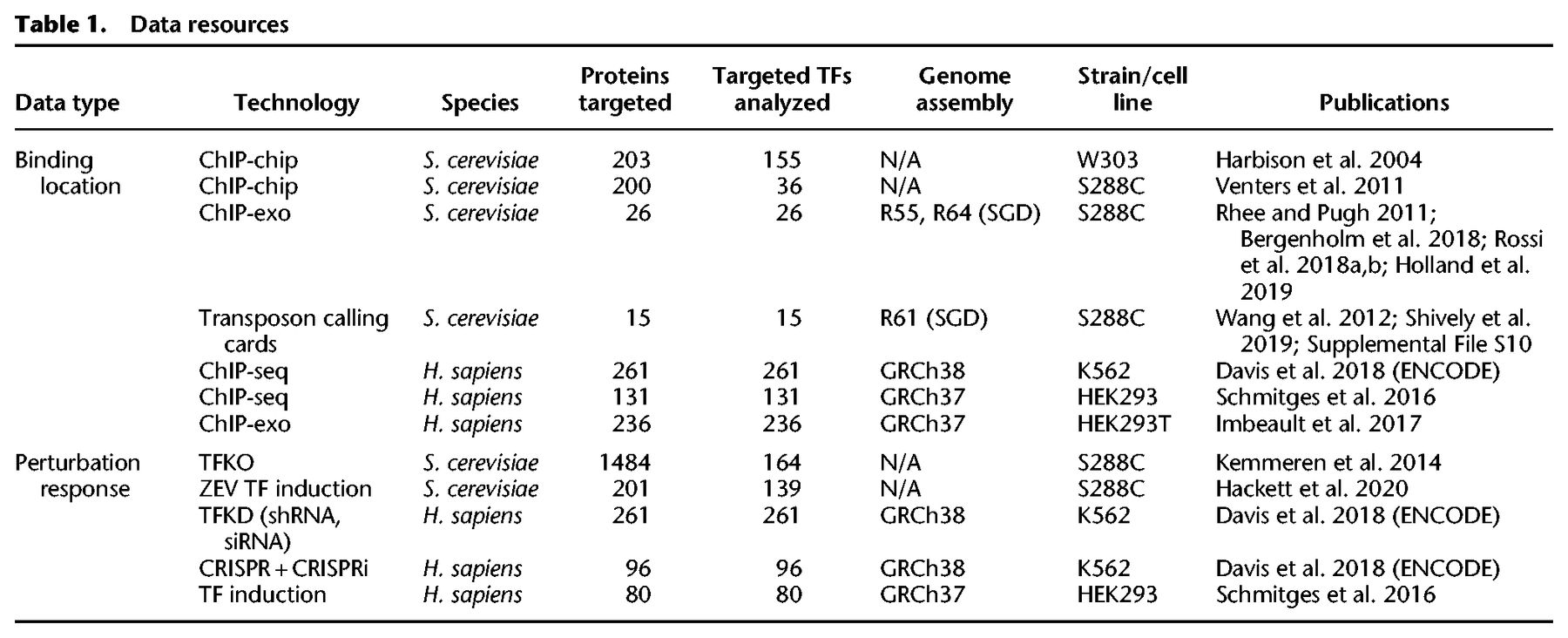 Table 1. Data resources

| Data type | Technology | Species | Proteins targeted | Targeted TFs analyzed | Genome assembly | Strain/cell line | Publications |
|---|---|---|---|---|---|---|---|
| Binding location | ChIP-chip | S. cerevisiae | 203 | 155 | N/A | W303 | Harbison et al. 2004 |
| | ChIP-chip | S. cerevisiae | 200 | 36 | N/A | S288C | Venters et al. 2011 |
| | ChIP-exo | S. cerevisiae | 26 | 26 | R55, R64 (SGD) | S288C | Rhee and Pugh 2011; Bergenholm et al. 2018; Rossi et al. 2018a,b; Holland et al. 2019 |
| | Transposon calling cards | S. cerevisiae | 15 | 15 | R61 (SGD) | S288C | Wang et al. 2012; Shively et al. 2019; Supplemental File S10 |
| | ChIP-seq | H. sapiens | 261 | 261 | GRCh38 | K562 | Davis et al. 2018 (ENCODE) |
| | ChIP-seq | H. sapiens | 131 | 131 | GRCh37 | HEK293 | Schmitges et al. 2016 |
| | ChIP-exo | H. sapiens | 236 | 236 | GRCh37 | HEK293T | Imbeault et al. 2017 |
| Perturbation response | TFKO | S. cerevisiae | 1484 | 164 | N/A | S288C | Kemmeren et al. 2014 |
| | ZEV TF induction | S. cerevisiae | 201 | 139 | N/A | S288C | Hackett et al. 2020 |
| | TFKD (shRNA, siRNA) | H. sapiens | 261 | 261 | GRCh38 | K562 | Davis et al. 2018 (ENCODE) |
| | CRISPR + CRISPRi | H. sapiens | 96 | 96 | GRCh38 | K562 | Davis et al. 2018 (ENCODE) |
| | TF induction | H. sapiens | 80 | 80 | GRCh37 | HEK293 | Schmitges et al. 2016 |